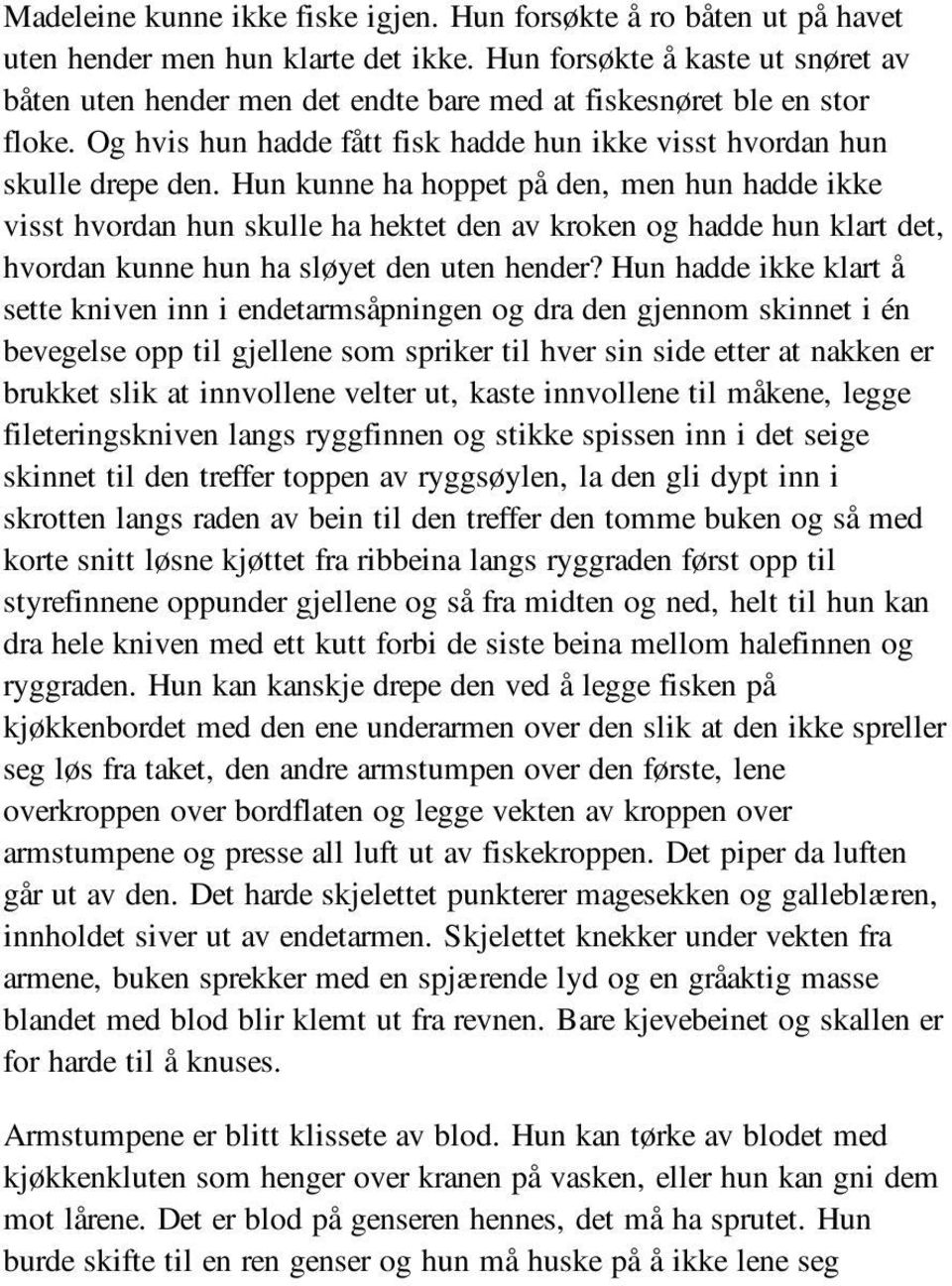 Madeleine kunne ikke fiske igjen. Hun forsøkte å ro båten ut på havet uten hender men hun klarte det ikke. Hun forsøkte å kaste ut snøret av båten uten hender men det endte bare med at fiskesnøret ble en stor floke. Og hvis hun hadde fått fisk hadde hun ikke visst hvordan hun skulle drepe den. Hun kunne ha hoppet på den, men hun hadde ikke visst hvordan hun skulle ha hektet den av kroken og hadde hun klart det, hvordan kunne hun ha sløyet den uten hender? Hun hadde ikke klart å sette kniven inn i endetarmsåpningen og dra den gjennom skinnet i én bevegelse opp til gjellene som spriker til hver sin side etter at nakken er brukket slik at innvollene velter ut, kaste innvollene til måkene, legge fileteringskniven langs ryggfinnen og stikke spissen inn i det seige skinnet til den treffer toppen av ryggsøylen, la den gli dypt inn i skrotten langs raden av bein til den treffer den tomme buken og så med korte snitt løsne kjøttet fra ribbeina langs ryggraden først opp til styrefinnene oppunder gjellene og så fra midten og ned, helt til hun kan dra hele kniven med ett kutt forbi de siste beina mellom halefinnen og ryggraden. Hun kan kanskje drepe den ved å legge fisken på kjøkkenbordet med den ene underarmen over den slik at den ikke spreller seg løs fra taket, den andre armstumpen over den første, lene overkroppen over bordflaten og legge vekten av kroppen over armstumpene og presse all luft ut av fiskekroppen. Det piper da luften går ut av den. Det harde skjelettet punkterer magesekken og galleblæren, innholdet siver ut av endetarmen. Skjelettet knekker under vekten fra armene, buken sprekker med en spjærende lyd og en gråaktig masse blandet med blod blir klemt ut fra revnen. Bare kjevebeinet og skallen er for harde til å knuses.

Armstumpene er blitt klissete av blod. Hun kan tørke av blodet med kjøkkenkluten som henger over kranen på vasken, eller hun kan gni dem mot lårene. Det er blod på genseren hennes, det må ha sprutet. Hun burde skifte til en ren genser og hun må huske på å ikke lene seg